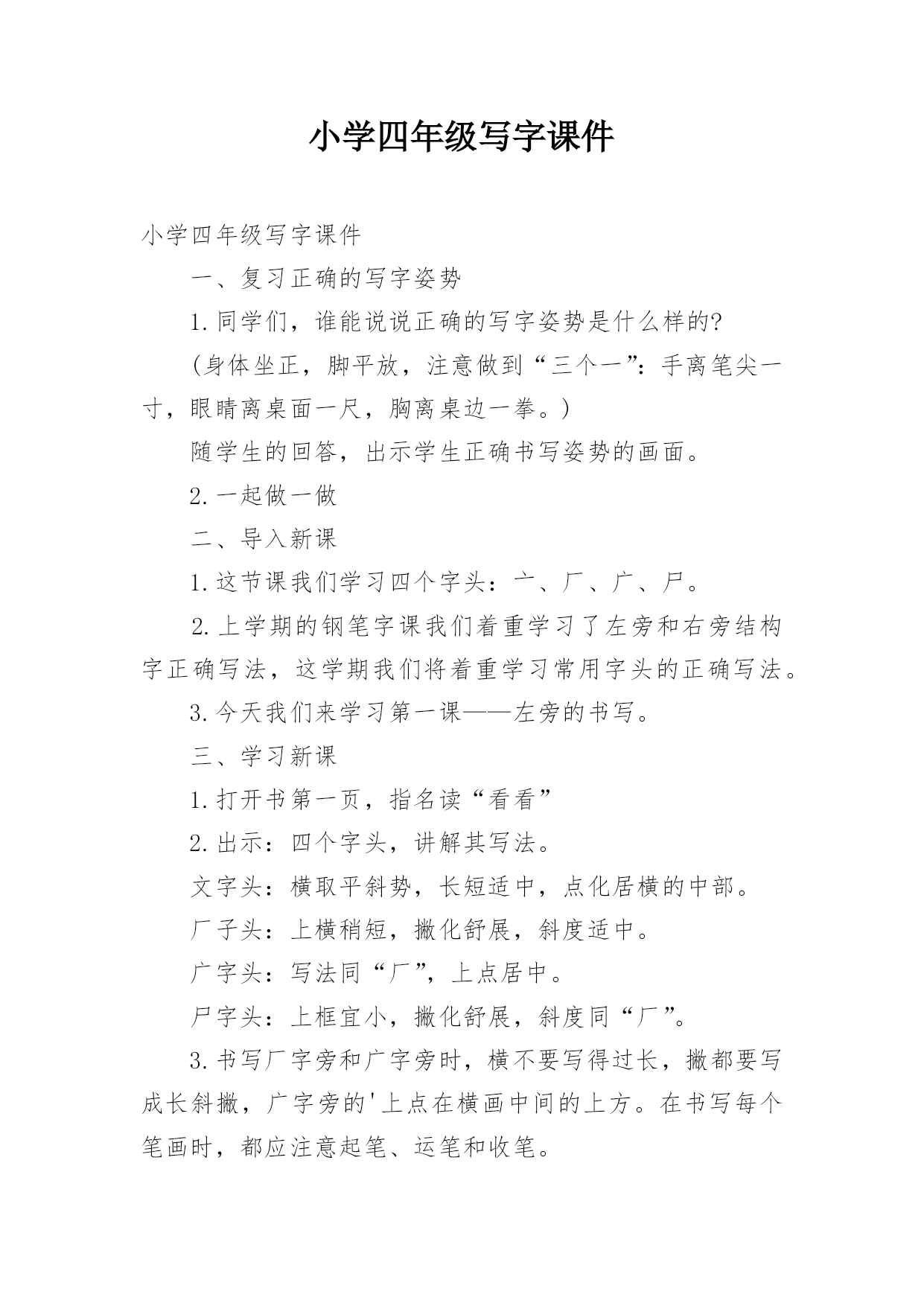 小学四年级写字课件

小学四年级写字课件

一、复习正确的写字姿势

1.同学们，谁能说说正确的写字姿势是什么样的?

(身体坐正，脚平放，注意做到“三个一”：手离笔尖一寸，眼睛离桌面一尺，胸离桌边一拳。)

随学生的回答，出示学生正确书写姿势的画面。

2.一起做一做

二、导入新课

1.这节课我们学习四个字头：亠、厂、广、尸。

2.上学期的钢笔字课我们着重学习了左旁和右旁结构字正确写法，这学期我们将着重学习常用字头的正确写法。

3.今天我们来学习第一课——左旁的书写。

三、学习新课

1.打开书第一页，指名读“看看”

2.出示：四个字头，讲解其写法。

文字头：横取平斜势，长短适中，点化居横的中部。

厂子头：上横稍短，撇化舒展，斜度适中。

广字头：写法同“厂”，上点居中。

尸字头：上框宜小，撇化舒展，斜度同“厂”。

3.书写厂字旁和广字旁时，横不要写得过长，撇都要写成长斜撇，广字旁的'上点在横画中间的上方。在书写每个笔画时，都应注意起笔、运笔和收笔。